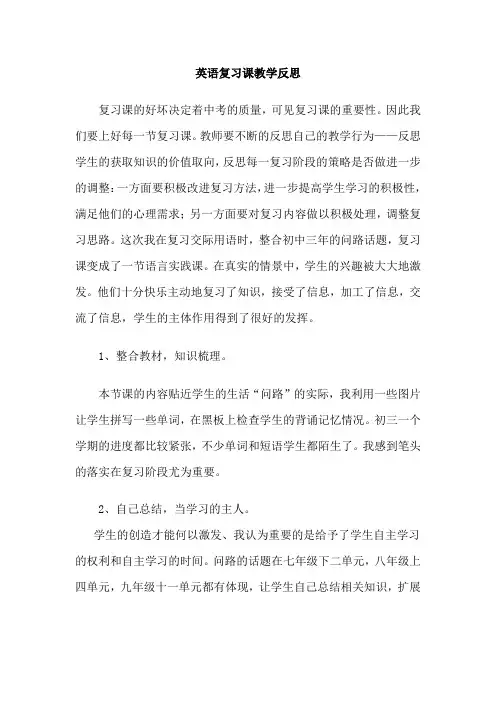 英语复习课教学反思

复习课的好坏决定着中考的质量，可见复习课的重要性。因此我们要上好每一节复习课。教师要不断的反思自己的教学行为——反思学生的获取知识的价值取向，反思每一复习阶段的策略是否做进一步的调整：一方面要积极改进复习方法，进一步提高学生学习的积极性，满足他们的心理需求；另一方面要对复习内容做以积极处理，调整复习思路。这次我在复习交际用语时，整合初中三年的问路话题，复习课变成了一节语言实践课。在真实的情景中，学生的兴趣被大大地激发。他们十分快乐主动地复习了知识，接受了信息，加工了信息，交流了信息，学生的主体作用得到了很好的发挥。

1、整合教材，知识梳理。

本节课的内容贴近学生的生活“问路”的实际，我利用一些图片让学生拼写一些单词，在黑板上检查学生的背诵记忆情况。初三一个学期的进度都比较紧张，不少单词和短语学生都陌生了。我感到笔头的落实在复习阶段尤为重要。

2、自己总结，当学习的主人。

学生的创造才能何以激发、我认为重要的是给予了学生自主学习的权利和自主学习的时间。问路的话题在七年级下二单元，八年级上四单元，九年级十一单元都有体现，让学生自己总结相关知识，扩展